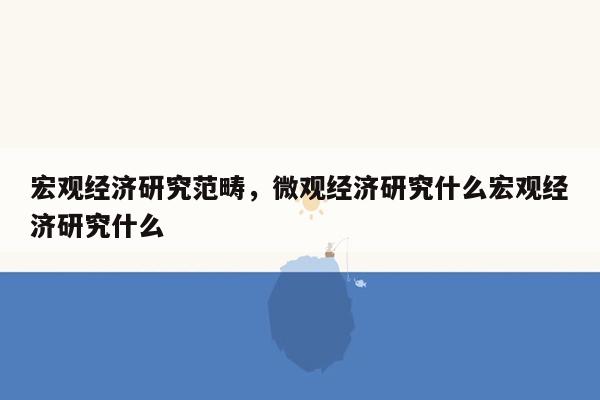 宏观经济研究范畴，微观经济研究什么宏观经济研究什么